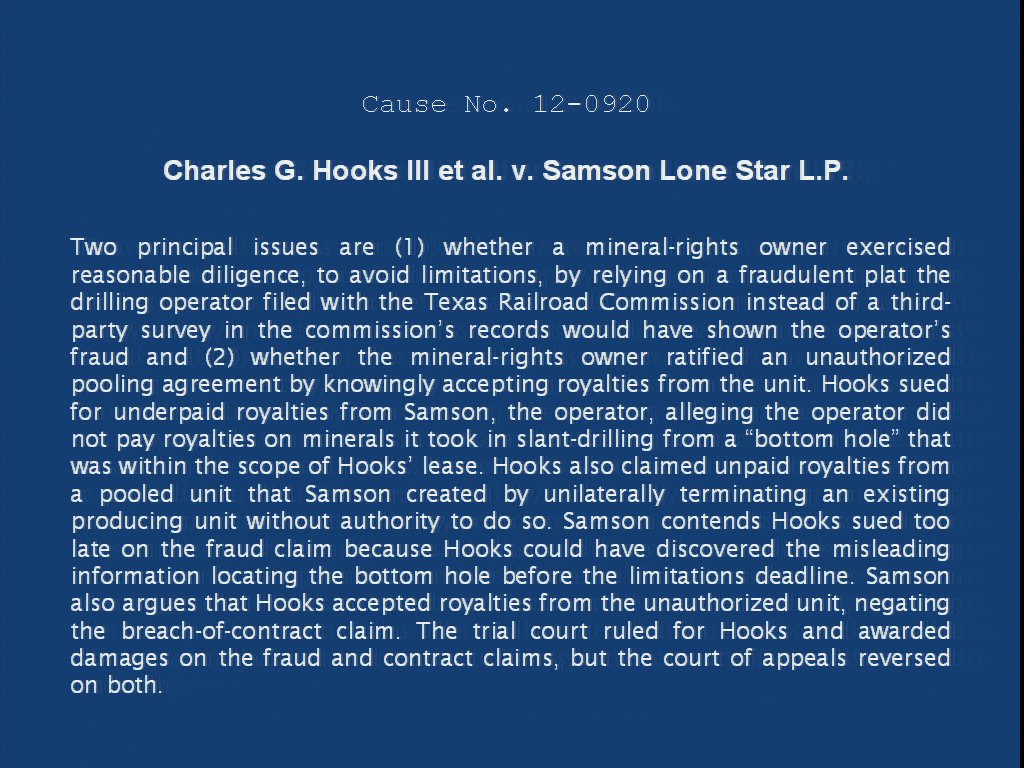 Cause No. 12-0920

Charles G. Hooks III et al. v. Samson Lone Star L.P.

Two principal issues are (1) whether a mineral-rights owner exercised reasonable diligence, to avoid limitations, by relying on a fraudulent plat the drilling operator filed with the Texas Railroad Commission instead of a third-party survey in the commission's records would have shown the operator's fraud and (2) whether the mineral-rights owner ratified an unauthorized pooling agreement by knowingly accepting royalties from the unit. Hooks sued for underpaid royalties from Samson, the operator, alleging the operator did not pay royalties on minerals it took in slant-drilling from a "bottom hole" that was within the scope of Hooks' lease. Hooks also claimed unpaid royalties from a pooled unit that Samson created by unilaterally terminating an existing producing unit without authority to do so. Samson contends Hooks sued too late on the fraud claim because Hooks could have discovered the misleading information locating the bottom hole before the limitations deadline. Samson also argues that Hooks accepted royalties from the unauthorized unit, negating the breach-of-contract claim. The trial court ruled for Hooks and awarded damages on the fraud and contract claims, but the court of appeals reversed on both.